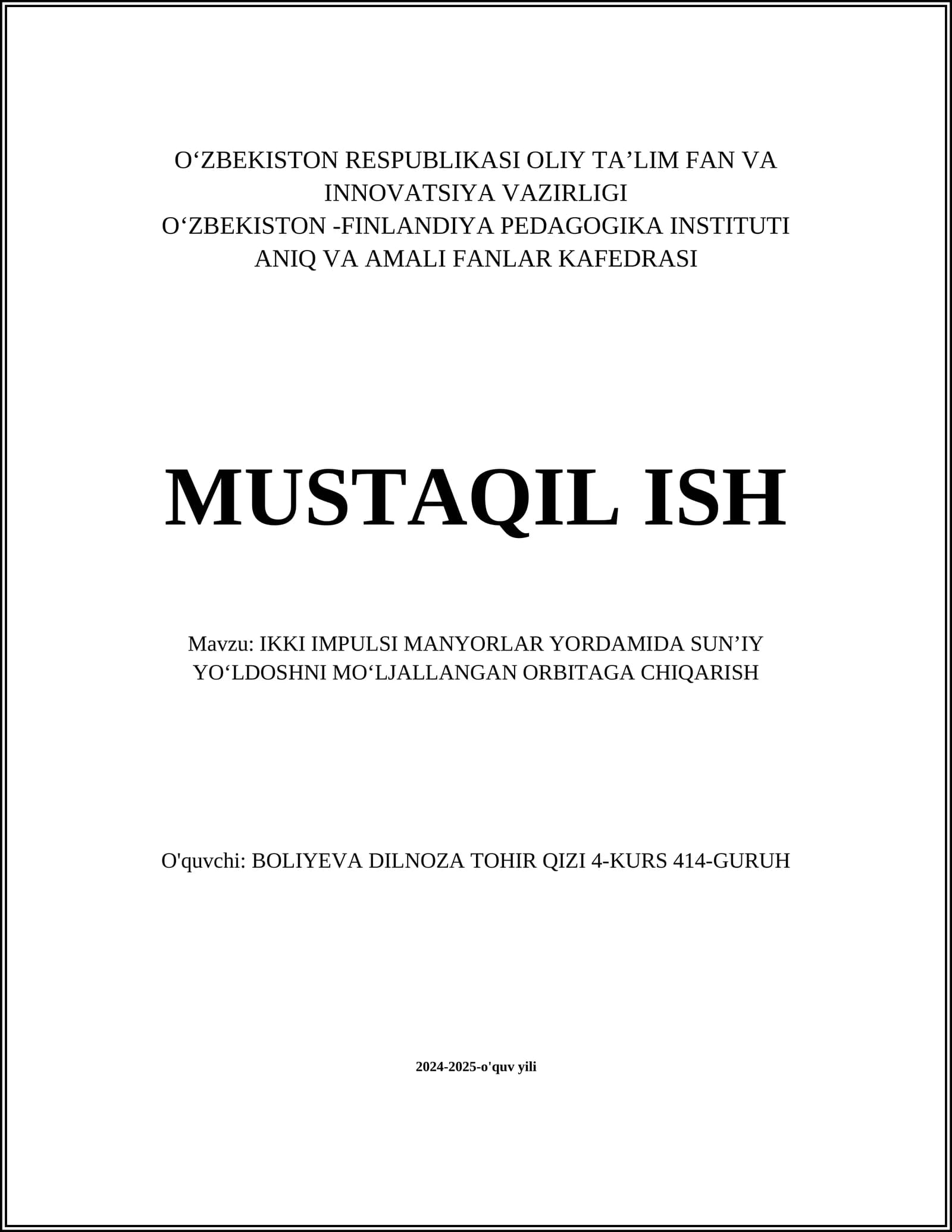 O‘ZBEKISTON RESPUBLIKASI OLIY TA’LIM FAN VA INNOVATSIYA VAZIRLIGI
O‘ZBEKISTON -FINLANDIYA PEDAGOGIKA INSTITUTI
ANIQ VA AMALI FANLAR KAFEDRASI

MUSTAQIL ISH

Mavzu: IKKI IMPULSI MANYORLAR YORDAMIDA SUN’IY YO‘LDOSHNI MO‘LJALLANGAN ORBITAGA CHIQARISH

O'quvchi: BOLIYEVA DILNOZA TOHIR QIZI 4-KURS 414-GURUH

2024-2025-o'quv yili